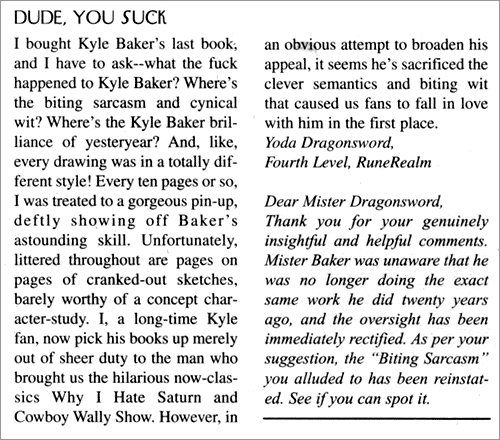 DUDE, YOU SUCK

I bought Kyle Baker's last book, and I have to ask--what the fuck happened to Kyle Baker? Where's the biting sarcasm and cynical wit? Where's the Kyle Baker brilliance of yesteryear? And, like, every drawing was in a totally different style! Every ten pages or so, I was treated to a gorgeous pin-up, deftly showing off Baker's astounding skill. Unfortunately, littered throughout are pages on pages of cranked-out sketches, barely worthy of a concept character-study. I, a long-time Kyle fan, now pick his books up merely out of sheer duty to the man who brought us the hilarious now-classics Why I Hate Saturn and Cowboy Wally Show. However, in an obvious attempt to broaden his appeal, it seems he's sacrificed the clever semantics and biting wit that caused us fans to fall in love with him in the first place.
Yoda Dragonsword,
Fourth Level, RuneRealm

Dear Mister Dragonsword,
Thank you for your genuinely insightful and helpful comments. Mister Baker was unaware that he was no longer doing the exact same work he did twenty years ago, and the oversight has been immediately rectified. As per your suggestion, the "Biting Sarcasm" you alluded to has been reinstated. See if you can spot it.